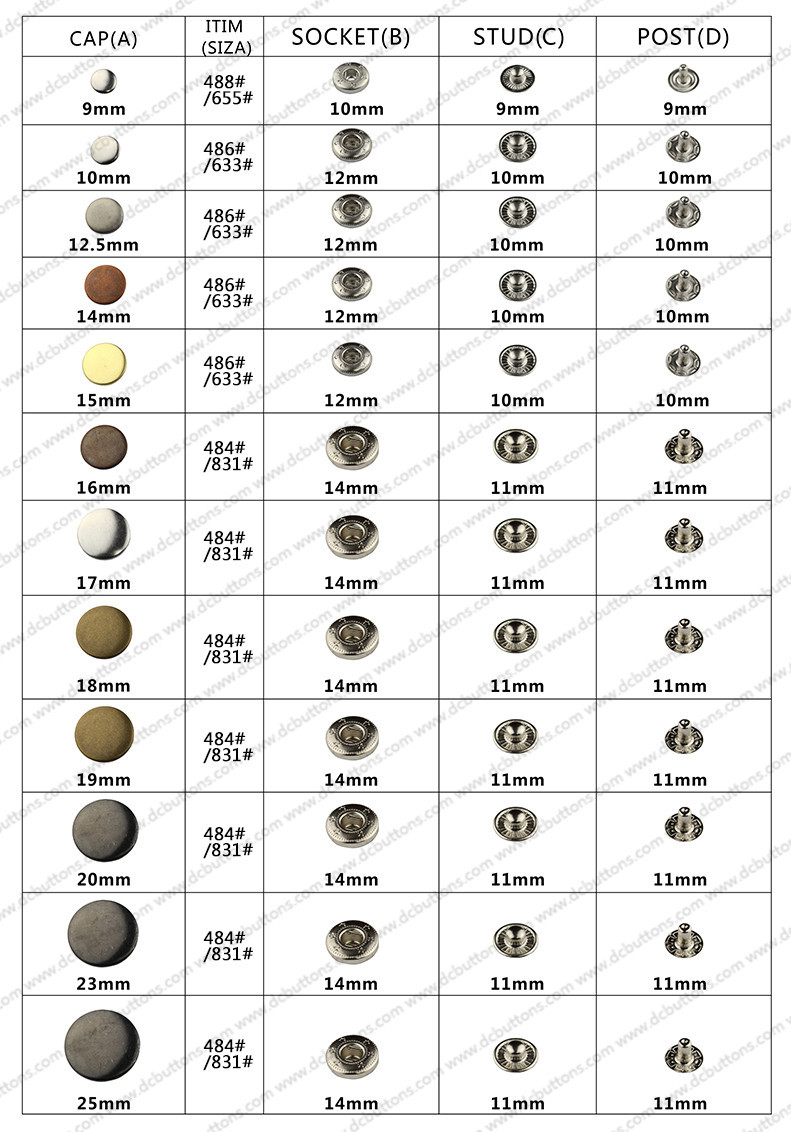 | CAP(A) | ITIM (SIZA) | SOCKET(B) | STUD(C) | POST(D) |
|---|---|---|---|---|
| 9mm | 488# /655# | 10mm | 9mm | 9mm |
| 10mm | 486# /633# | 12mm | 10mm | 10mm |
| 12.5mm | 486# /633# | 12mm | 10mm | 10mm |
| 14mm | 486# /633# | 12mm | 10mm | 10mm |
| 15mm | 486# /633# | 12mm | 10mm | 10mm |
| 16mm | 484# /831# | 14mm | 11mm | 11mm |
| 17mm | 484# /831# | 14mm | 11mm | 11mm |
| 18mm | 484# /831# | 14mm | 11mm | 11mm |
| 19mm | 484# /831# | 14mm | 11mm | 11mm |
| 20mm | 484# /831# | 14mm | 11mm | 11mm |
| 23mm | 484# /831# | 14mm | 11mm | 11mm |
| 25mm | 484# /831# | 14mm | 11mm | 11mm |

www.dcbuttons.com